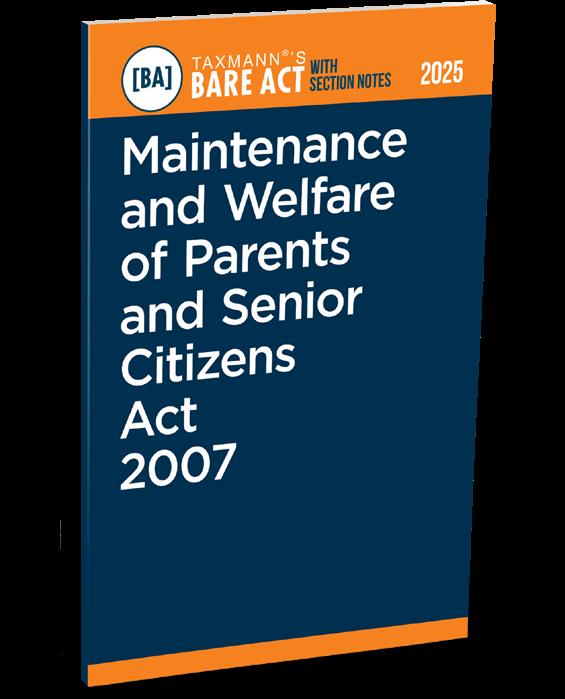 [BA] TAXMANN®'S BARE ACT WITH SECTION NOTES 2025

Maintenance and Welfare of Parents and Senior Citizens Act 2007